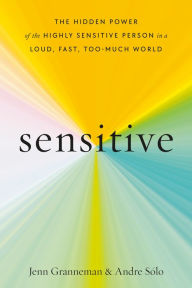 THE HIDDEN POWER of the HIGHLY SENSITIVE PERSON in a LOUD, FAST, TOO-MUCH WORLD

sensitive

Jenn Granneman & Andre Sólo